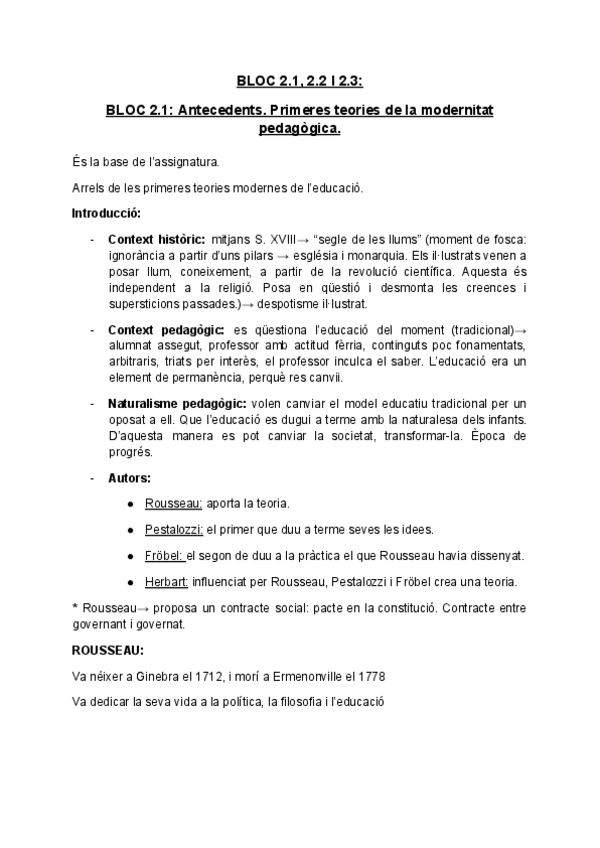 BLOC 2.1, 2.2 I 2.3:

BLOC 2.1: Antecedents. Primeres teories de la modernitat pedagògica.

És la base de l'assignatura.

Arrels de les primeres teories modernes de l'educació.

Introducció:

- Context històric: mitjans S. XVIII→ "segle de les llums" (moment de fosca: ignorància a partir d'uns pilars → església i monarquia. Els il·lustrats venen a posar llum, coneixement, a partir de la revolució científica. Aquesta és independent a la religió. Posa en qüestió i desmonta les creences i supersticions passades.)→ despotisme il·lustrat.

- Context pedagògic: es qüestiona l'educació del moment (tradicional)→ alumnat assegut, professor amb actitud fèrria, continguts poc fonamentats, arbitraris, triats per interès, el professor inculca el saber. L'educació era un element de permanència, perquè res canvii.

- Naturalisme pedagògic: volen canviar el model educatiu tradicional per un oposat a ell. Que l'educació es dugui a terme amb la naturalesa dels infants. D'aquesta manera es pot canviar la societat, transformar-la. Època de progrés.

- Autors:

● Rousseau: aporta la teoria.

● Pestalozzi: el primer que duu a terme seves les idees.

● Fröbel: el segon de duu a la pràctica el que Rousseau havia dissenyat.

● Herbart: influenciat per Rousseau, Pestalozzi i Fröbel crea una teoria.

* Rousseau→ proposa un contracte social: pacte en la constitució. Contracte entre governant i governat.

ROUSSEAU:

Va néixer a Ginebra el 1712, i morí a Ermenonville el 1778

Va dedicar la seva vida a la política, la filosofia i l'educació